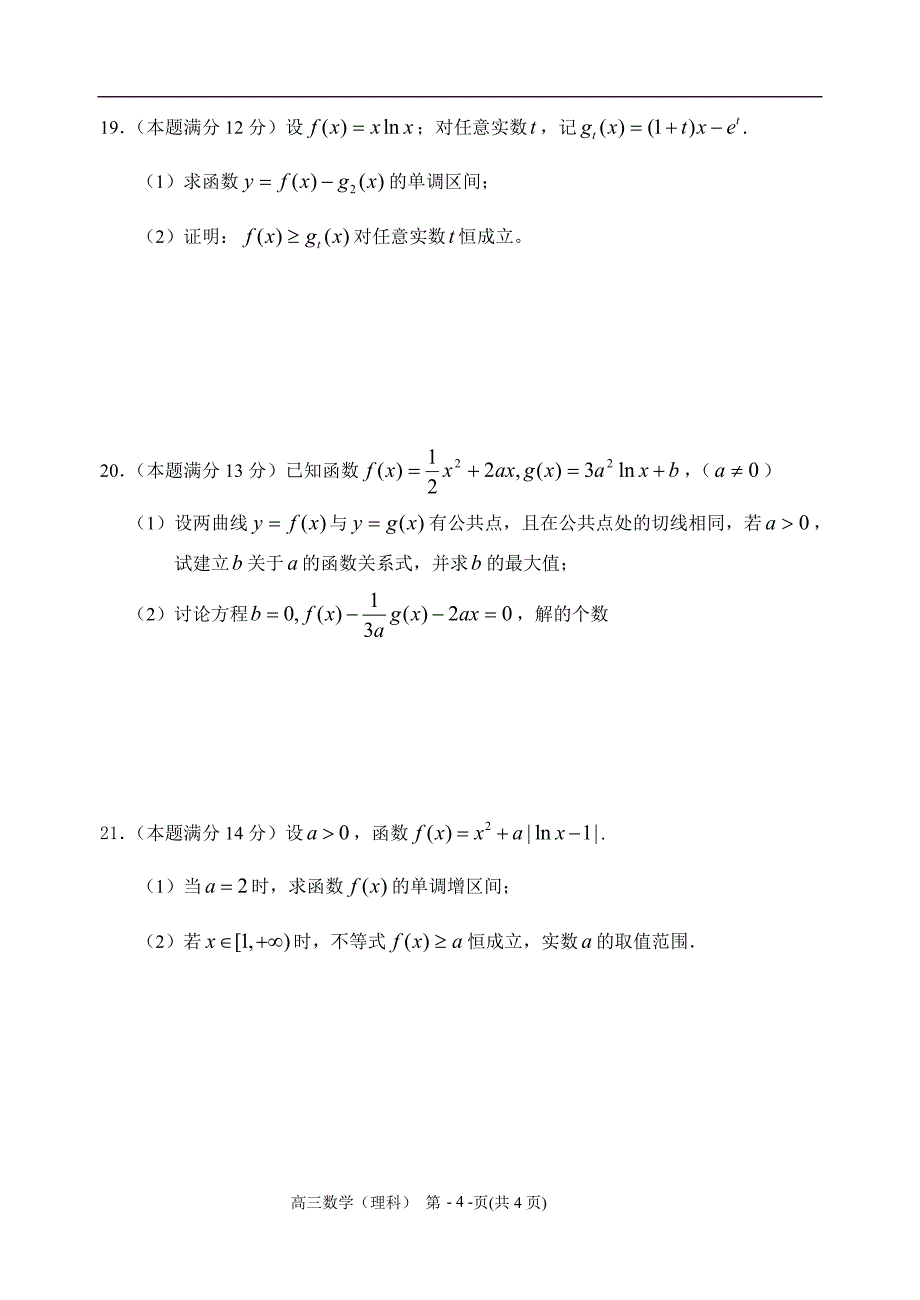 19．（本题满分 12 分）设 $f(x)=x\ln x$；对任意实数 $t$，记 $g_t(x)=(1+t)x-e^t$.

（1）求函数 $y=f(x)-g_2(x)$ 的单调区间；

（2）证明：$f(x)\geq g_t(x)$ 对任意实数 $t$ 恒成立。

20．（本题满分 13 分）已知函数 $f(x)=\frac{1}{2}x^2+2ax, g(x)=3a^2\ln x+b$，（$a\neq 0$）

（1）设两曲线 $y=f(x)$ 与 $y=g(x)$ 有公共点，且在公共点处的切线相同，若 $a>0$，试建立 $b$ 关于 $a$ 的函数关系式，并求 $b$ 的最大值；

（2）讨论方程 $b=0, f(x)-\frac{1}{3a}g(x)-2ax=0$，解的个数

21．（本题满分 14 分）设 $a>0$，函数 $f(x)=x^2+a|\ln x-1|$.

（1）当 $a=2$ 时，求函数 $f(x)$ 的单调增区间；

（2）若 $x\in[1,+\infty)$ 时，不等式 $f(x)\geq a$ 恒成立，实数 $a$ 的取值范围.

高三数学（理科） 第 - 4 -页(共 4 页)